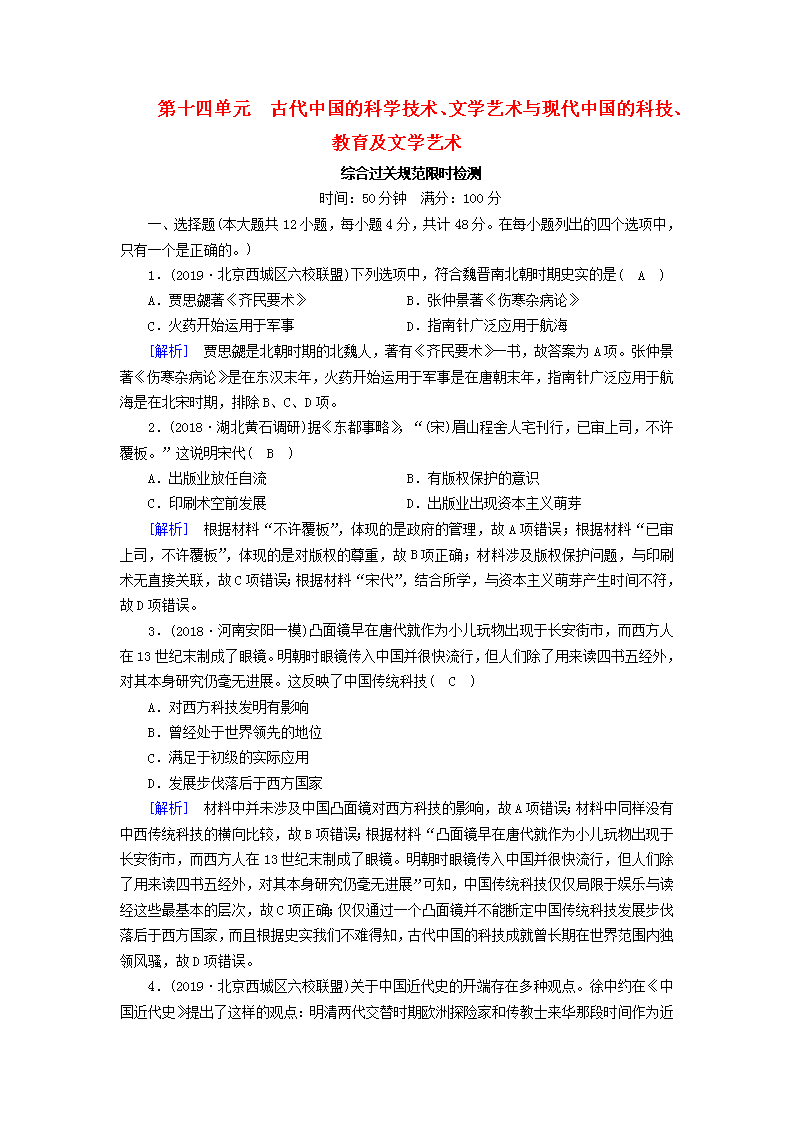 第十四单元　古代中国的科学技术、文学艺术与现代中国的科技、教育及文学艺术

综合过关规范限时检测

时间：50分钟　满分：100分

一、选择题(本大题共12小题，每小题4分，共计48分。在每小题列出的四个选项中，只有一个是正确的。)

1．(2019·北京西城区六校联盟)下列选项中，符合魏晋南北朝时期史实的是(　A　)

A．贾思勰著《齐民要术》　　B．张仲景著《伤寒杂病论》

C．火药开始运用于军事　　D．指南针广泛应用于航海

[解析]　贾思勰是北朝时期的北魏人，著有《齐民要术》一书，故答案为A项。张仲景著《伤寒杂病论》是在东汉末年，火药开始运用于军事是在唐朝末年，指南针广泛应用于航海是在北宋时期，排除B、C、D项。

2．(2018·湖北黄石调研)据《东都事略》，“(宋)眉山程舍人宅刊行，已申上司，不许覆板。”这说明宋代(　B　)

A．出版业放任自流　　B．有版权保护的意识

C．印刷术空前发展　　D．出版业出现资本主义萌芽

[解析]　根据材料“不许覆板”，体现的是政府的管理，故A项错误；根据材料“已申上司，不许覆板”，体现的是对版权的尊重，故B项正确；材料涉及版权保护问题，与印刷术无直接关联，故C项错误；根据材料“宋代”，结合所学，与资本主义萌芽产生时间不符，故D项错误。

3．(2018·河南安阳一模)凸面镜早在唐代就作为小儿玩物出现于长安街市，而西方人在13世纪末制成了眼镜。明朝时眼镜传入中国并很快流行，但人们除了用来读四书五经外，对其本身研究仍毫无进展。这反映了中国传统科技(　C　)

A．对西方科技发明有影响

B．曾经处于世界领先的地位

C．满足于初级的实际应用

D．发展步伐落后于西方国家

[解析]　材料中并未涉及中国凸面镜对西方科技的影响，故A项错误；材料中同样没有中西传统科技的横向比较，故B项错误；根据材料“凸面镜早在唐代就作为小儿玩物出现于长安街市，而西方人在13世纪末制成了眼镜。明朝时眼镜传入中国并很快流行，但人们除了用来读四书五经外，对其本身研究仍毫无进展”可知，中国传统科技仅仅局限于娱乐与读经这些最基本的层次，故C项正确；仅仅通过一个凸面镜并不能断定中国传统科技发展步伐落后于西方国家，而且根据史实我们不难得知，古代中国的科技成就曾长期在世界范围内独领风骚，故D项错误。

4．(2019·北京西城区六校联盟)关于中国近代史的开端存在多种观点。徐中约在《中国近代史》提出了这样的观点：明清两代交替时期欧洲探险家和传教士来华那段时间作为近